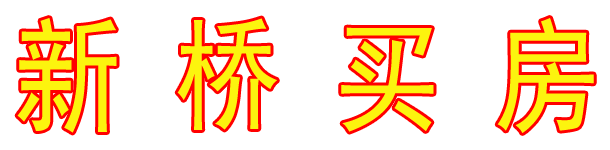 新 桥 买 房